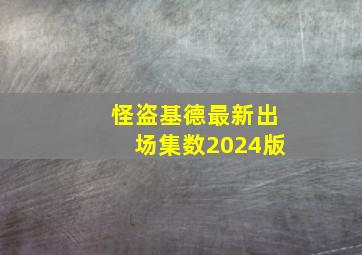 怪盗基德最新出场集数2024版